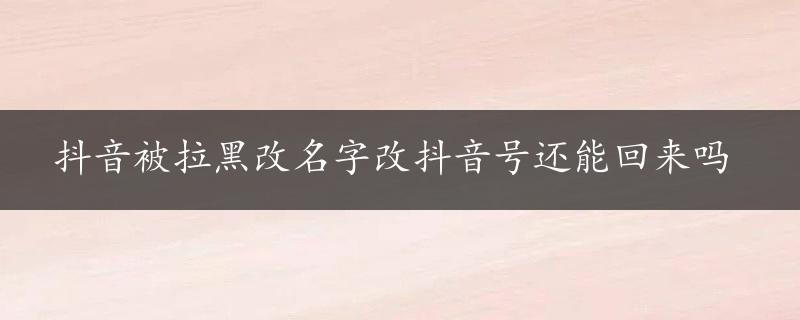 抖音被拉黑改名字改抖音号还能回来吗